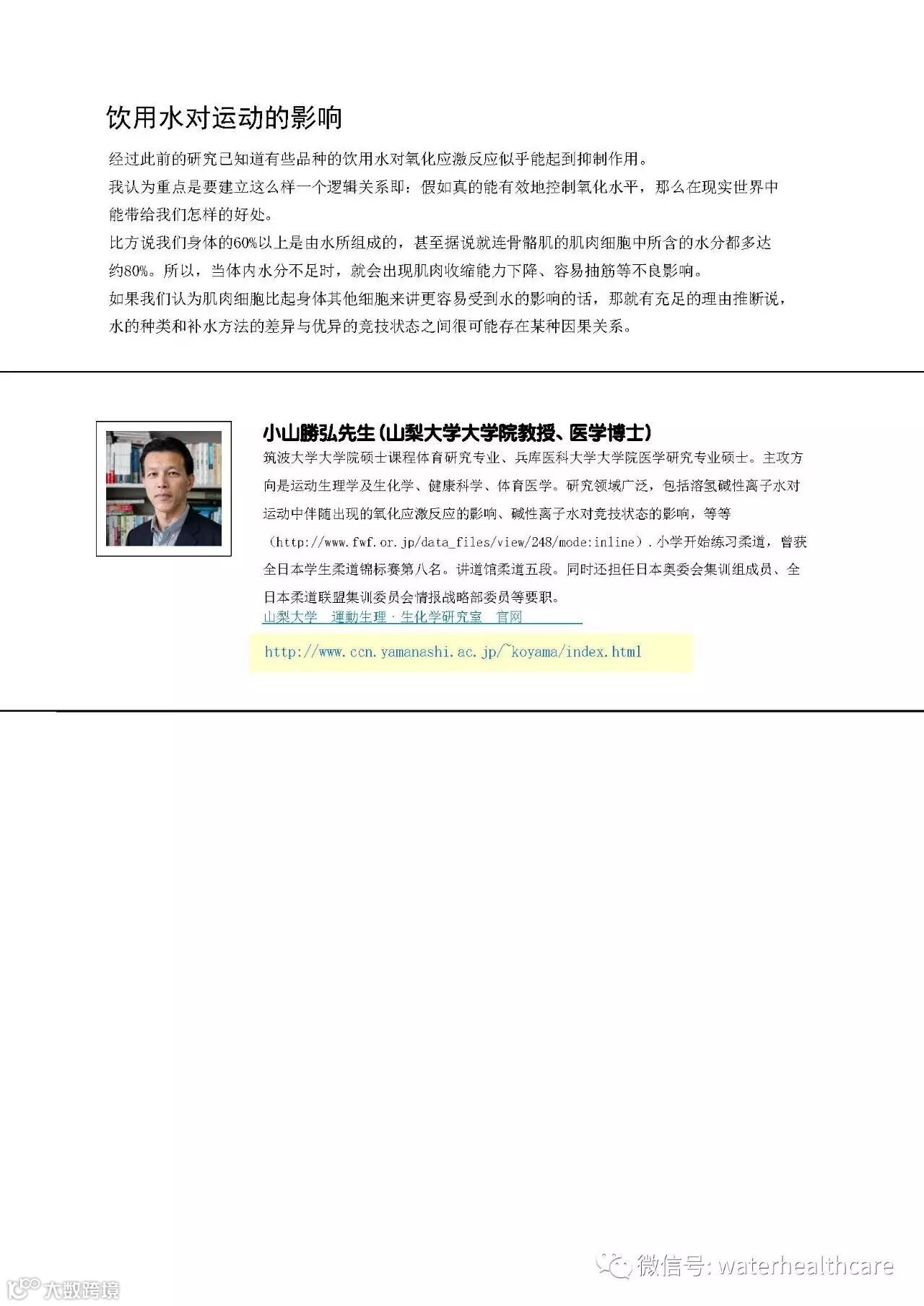 饮用水对运动的影响

经过此前的研究已知道有些品种的饮用水对氧化应激反应似乎能起到抑制作用。
我认为重点是要建立这么样一个逻辑关系即：假如真的能有效地控制氧化水平，那么在现实世界中能带给我们怎样的好处。
比方说我们身体的60%以上是由水所组成的，甚至据说就连骨骼肌的肌肉细胞中所含的水分都多达约80%。所以，当体内水分不足时，就会出现肌肉收缩能力下降、容易抽筋等不良影响。
如果我们认为肌肉细胞比起身体其他细胞来讲更容易受到水的影响的话，那就有充足的理由推断说，水的种类和补水方法的差异与优异的竞技状态之间很可能存在某种因果关系。

小山勝弘先生(山梨大学大学院教授、医学博士)
筑波大学大学院硕士课程体育研究专业、兵库医科大学大学院医学研究专业硕士。主攻方向是运动生理学及生化学、健康科学、体育医学。研究领域广泛，包括溶氢碱性离子水对运动中伴随出现的氧化应激反应的影响、碱性离子水对竞技状态的影响，等等（http://www.fwf.or.jp/data_files/view/248/mode:inline）.小学开始练习柔道，曾获全日本学生柔道锦标赛第八名。讲道馆柔道五段。同时还担任日本奥委会集训组成员、全日本柔道联盟集训委员会情报战略部委员等要职。
山梨大学　運動生理・生化学研究室　官网
http://www.ccn.yamanashi.ac.jp/~koyama/index.html

微信号: waterhealthcare
大数跨境